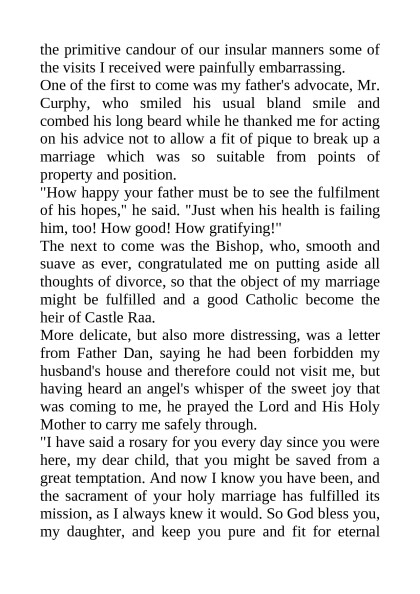 the primitive candour of our insular manners some of the visits I received were painfully embarrassing.

One of the first to come was my father's advocate, Mr. Curphy, who smiled his usual bland smile and combed his long beard while he thanked me for acting on his advice not to allow a fit of pique to break up a marriage which was so suitable from points of property and position.

"How happy your father must be to see the fulfilment of his hopes," he said. "Just when his health is failing him, too! How good! How gratifying!"

The next to come was the Bishop, who, smooth and suave as ever, congratulated me on putting aside all thoughts of divorce, so that the object of my marriage might be fulfilled and a good Catholic become the heir of Castle Raa.

More delicate, but also more distressing, was a letter from Father Dan, saying he had been forbidden my husband's house and therefore could not visit me, but having heard an angel's whisper of the sweet joy that was coming to me, he prayed the Lord and His Holy Mother to carry me safely through.

"I have said a rosary for you every day since you were here, my dear child, that you might be saved from a great temptation. And now I know you have been, and the sacrament of your holy marriage has fulfilled its mission, as I always knew it would. So God bless you, my daughter, and keep you pure and fit for eternal